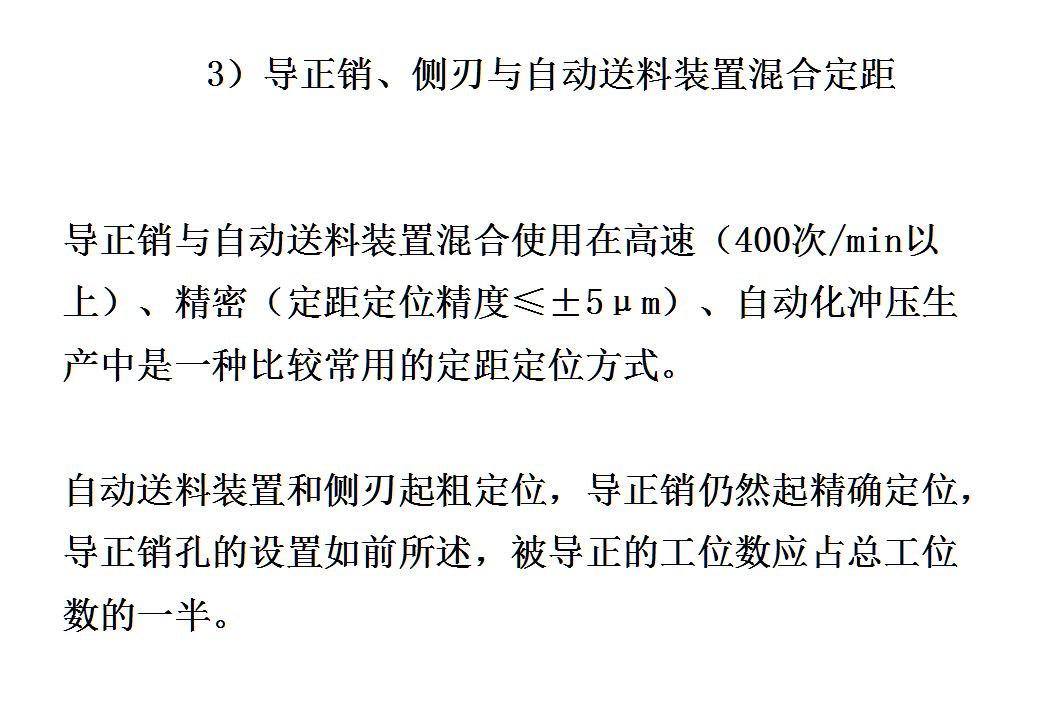 3）导正销、侧刃与自动送料装置混合定距

导正销与自动送料装置混合使用在高速（400次/min以上）、精密（定距定位精度≤±5μm）、自动化冲压生产中是一种比较常用的定距定位方式。

自动送料装置和侧刃起粗定位，导正销仍然起精确定位，导正销孔的设置如前所述，被导正的工位数应占总工位数的一半。